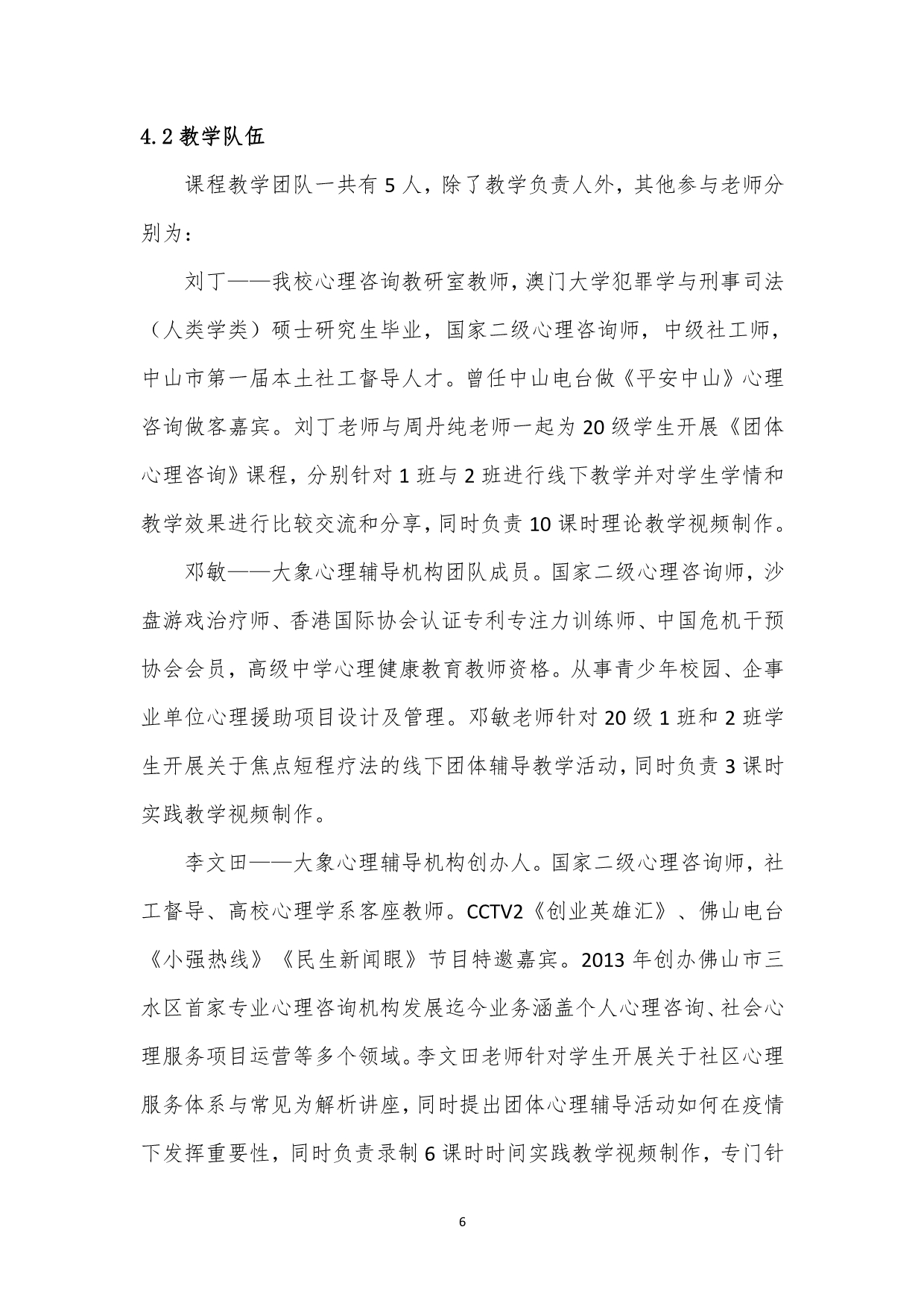 4.2 教学队伍

课程教学团队一共有 5 人，除了教学负责人外，其他参与老师分别为：

刘丁——我校心理咨询教研室教师，澳门大学犯罪学与刑事司法（人类学类）硕士研究生毕业，国家二级心理咨询师，中级社工师，中山市第一届本土社工督导人才。曾任中山电台做《平安中山》心理咨询做客嘉宾。刘丁老师与周丹纯老师一起为 20 级学生开展《团体心理咨询》课程，分别针对 1 班与 2 班进行线下教学并对学生学情和教学效果进行比较交流和分享，同时负责 10 课时理论教学视频制作。

邓敏——大象心理辅导机构团队成员。国家二级心理咨询师，沙盘游戏治疗师、香港国际协会认证专利专注力训练师、中国危机干预协会会员，高级中学心理健康教育教师资格。从事青少年校园、企事业单位心理援助项目设计及管理。邓敏老师针对 20 级 1 班和 2 班学生开展关于焦点短程疗法的线下团体辅导教学活动，同时负责 3 课时实践教学视频制作。

李文田——大象心理辅导机构创办人。国家二级心理咨询师，社工督导、高校心理学系客座教师。CCTV2《创业英雄汇》、佛山电台《小强热线》《民生新闻眼》节目特邀嘉宾。2013 年创办佛山市三水区首家专业心理咨询机构发展迄今业务涵盖个人心理咨询、社会心理服务项目运营等多个领域。李文田老师针对学生开展关于社区心理服务体系与常见为解析讲座，同时提出团体心理辅导活动如何在疫情下发挥重要性，同时负责录制 6 课时时间实践教学视频制作，专门针

6